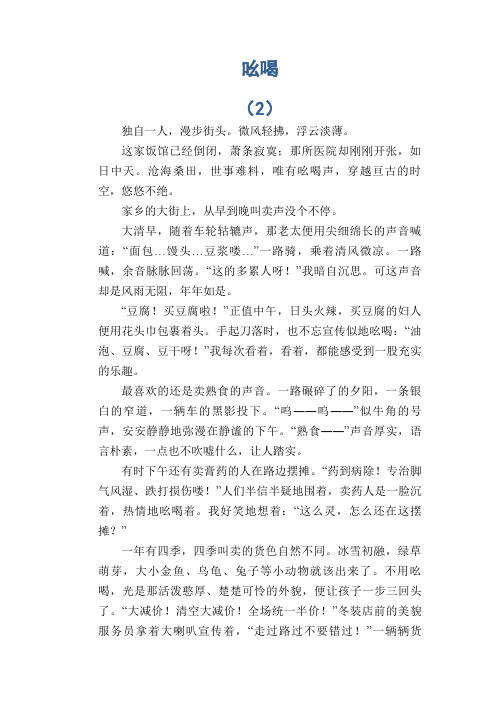 吆喝

（2）

独自一人，漫步街头。微风轻拂，浮云淡薄。

这家饭馆已经倒闭，萧条寂寞；那所医院却刚刚开张，如日中天。沧海桑田，世事难料，唯有吆喝声，穿越亘古的时空，悠悠不绝。

家乡的大街上，从早到晚叫卖声没个不停。

大清早，随着车轮轱辘声，那老太便用尖细绵长的声音喊道：“面包…馒头…豆浆喽…”一路骑，乘着清风微凉。一路喊，余音脉脉回荡。“这的多累人呀！”我暗自沉思。可这声音却是风雨无阻，年年如是。

“豆腐！买豆腐啦！”正值中午，日头火辣，买豆腐的妇人便用花头巾包裹着头。手起刀落时，也不忘宣传似地吆喝：“油泡、豆腐、豆干呀！”我每次看着，看着，都能感受到一股充实的乐趣。

最喜欢的还是卖熟食的声音。一路碾碎了的夕阳，一条银白的窄道，一辆车的黑影投下。“呜——呜——”似牛角的号声，安安静静地弥漫在静谧的下午。“熟食——”声音厚实，语言朴素，一点也不吹嘘什么，让人踏实。

有时下午还有卖膏药的人在路边摆摊。“药到病除！专治脚气风湿、跌打损伤喽！”人们半信半疑地围着，卖药人是一脸沉着，热情地吆喝着。我好笑地想着：“这么灵，怎么还在这摆摊？”

一年有四季，四季叫卖的货色自然不同。冰雪初融，绿草萌芽，大小金鱼、乌龟、兔子等小动物就该出来了。不用吆喝，光是那活泼憨厚、楚楚可怜的外貌，便让孩子一步三回头了。“大减价！清空大减价！全场统一半价！”冬装店前的美貌服务员拿着大喇叭宣传着，“走过路过不要错过！”一辆辆货